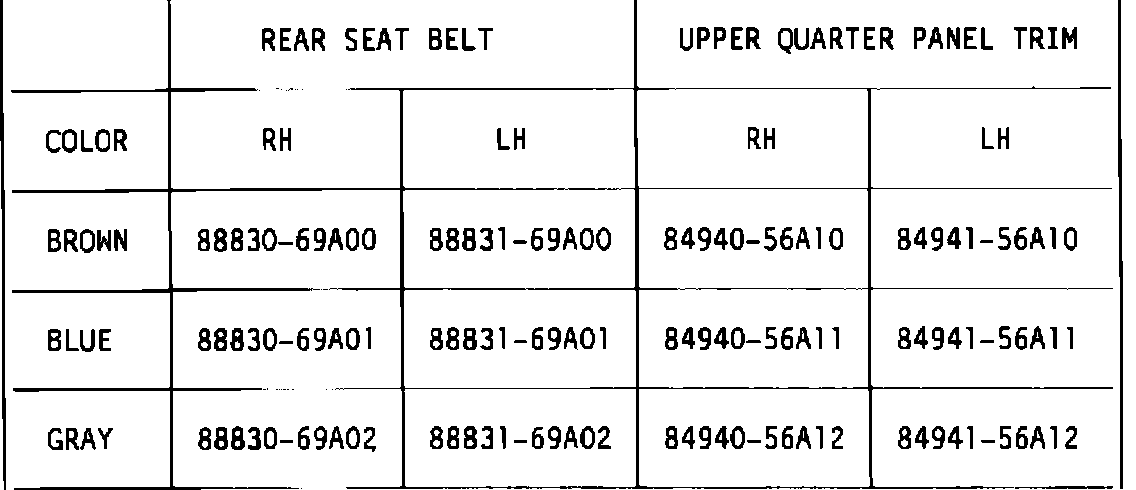 |  | REAR SEAT BELT |  | UPPER QUARTER PANEL TRIM |  |
|---|---|---|---|---|
| COLOR | RH | LH | RH | LH |
| BROWN | 88830-69A00 | 88831-69A00 | 84940-56A10 | 84941-56A10 |
| BLUE | 88830-69A01 | 88831-69A01 | 84940-56A11 | 84941-56A11 |
| GRAY | 88830-69A02 | 88831-69A02 | 84940-56A12 | 84941-56A12 |